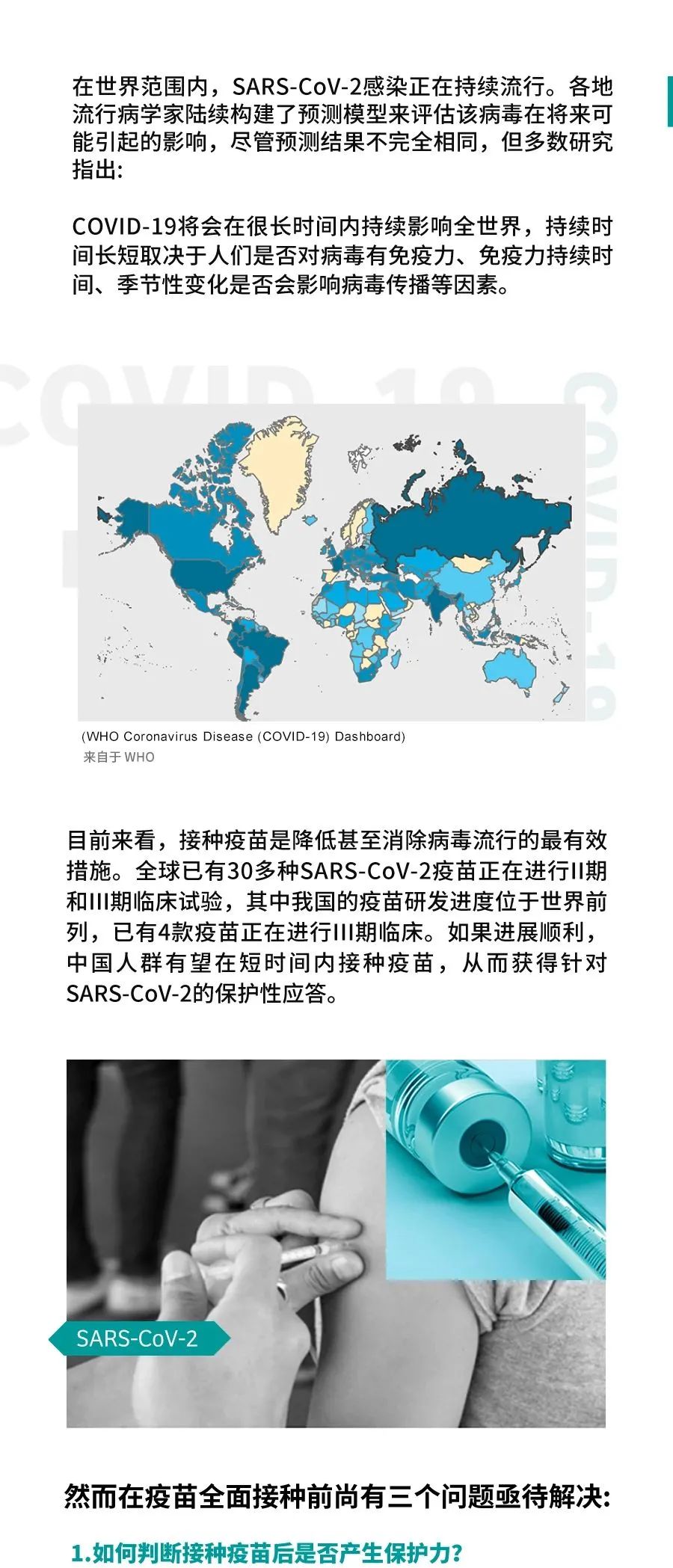 在世界范围内，SARS-CoV-2感染正在持续流行。各地流行病学家陆续构建了预测模型来评估该病毒在将来可能引起的影响，尽管预测结果不完全相同，但多数研究指出：

COVID-19将会在很长时间内持续影响全世界，持续时间长短取决于人们是否对病毒有免疫力、免疫力持续时间、季节性变化是否会影响病毒传播等因素。

COVID-19

COVID-19

(WHO Coronavirus Disease (COVID-19) Dashboard)
来自于 WHO

目前来看，接种疫苗是降低甚至消除病毒流行的最有效措施。全球已有30多种SARS-CoV-2疫苗正在进行II期和III期临床试验，其中我国的疫苗研发进度位于世界前列，已有4款疫苗正在进行III期临床。如果进展顺利，中国人群有望在短时间内接种疫苗，从而获得针对SARS-CoV-2的保护性应答。

SARS-CoV-2

然而在疫苗全面接种前尚有三个问题亟待解决：

1.如何判断接种疫苗后是否产生保护力？